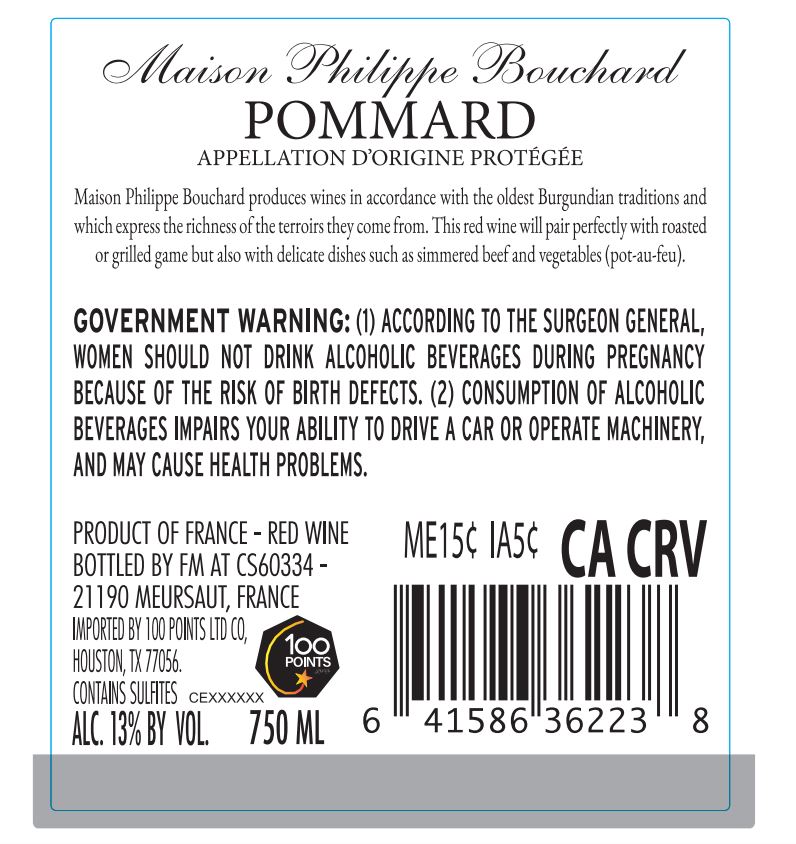 Maison Philippe Bouchard
POMMARD
APPELLATION D'ORIGINE PROTÉGÉE

Maison Philippe Bouchard produces wines in accordance with the oldest Burgundian traditions and which express the richness of the terroirs they come from. This red wine will pair perfectly with roasted or grilled game but also with delicate dishes such as simmered beef and vegetables (pot-au-feu).

GOVERNMENT WARNING: (1) ACCORDING TO THE SURGEON GENERAL, WOMEN SHOULD NOT DRINK ALCOHOLIC BEVERAGES DURING PREGNANCY BECAUSE OF THE RISK OF BIRTH DEFECTS. (2) CONSUMPTION OF ALCOHOLIC BEVERAGES IMPAIRS YOUR ABILITY TO DRIVE A CAR OR OPERATE MACHINERY, AND MAY CAUSE HEALTH PROBLEMS.

PRODUCT OF FRANCE - RED WINE
BOTTLED BY FM AT CS60334 -
21190 MEURSAUT, FRANCE
IMPORTED BY 100 POINTS LTD CO,
HOUSTON, TX 77056.
CONTAINS SULFITES CEXXXXXX
ALC. 13% BY VOL. 750 ML

100 POINTS

ME15¢ IA5¢ CA CRV

6 41586 36223 8